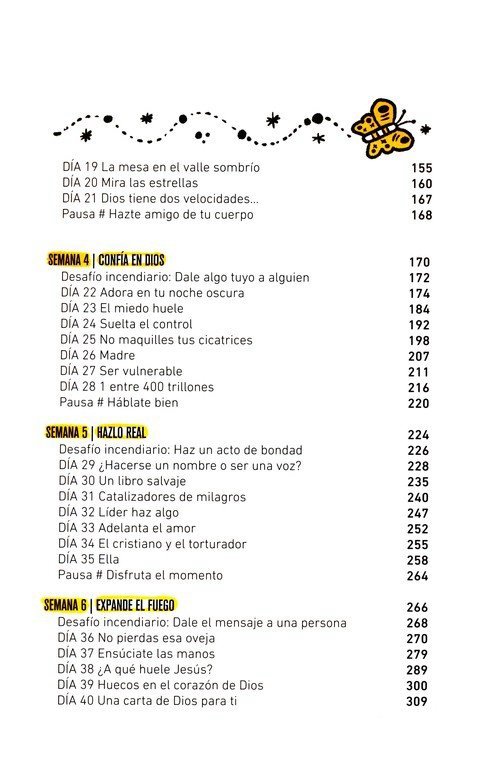 DÍA 19 La mesa en el valle sombrío 155
DÍA 20 Mira las estrellas 160
DÍA 21 Dios tiene dos velocidades... 167
Pausa # Hazte amigo de tu cuerpo 168

SEMANA 4 | CONFÍA EN DIOS 170
Desafío incendiario: Dale algo tuyo a alguien 172
DÍA 22 Adora en tu noche oscura 174
DÍA 23 El miedo huele 184
DÍA 24 Suelta el control 192
DÍA 25 No maquilles tus cicatrices 198
DÍA 26 Madre 207
DÍA 27 Ser vulnerable 211
DÍA 28 1 entre 400 trillones 216
Pausa # Háblate bien 220

SEMANA 5 | HAZLO REAL 224
Desafío incendiario: Haz un acto de bondad 226
DÍA 29 ¿Hacerse un nombre o ser una voz? 228
DÍA 30 Un libro salvaje 235
DÍA 31 Catalizadores de milagros 240
DÍA 32 Líder haz algo 247
DÍA 33 Adelanta el amor 252
DÍA 34 El cristiano y el torturador 255
DÍA 35 Ella 258
Pausa # Disfruta el momento 264

SEMANA 6 | EXPANDE EL FUEGO 266
Desafío incendiario: Dale el mensaje a una persona 268
DÍA 36 No pierdas esa oveja 270
DÍA 37 Ensúciate las manos 279
DÍA 38 ¿A qué huele Jesús? 289
DÍA 39 Huecos en el corazón de Dios 300
DÍA 40 Una carta de Dios para ti 309